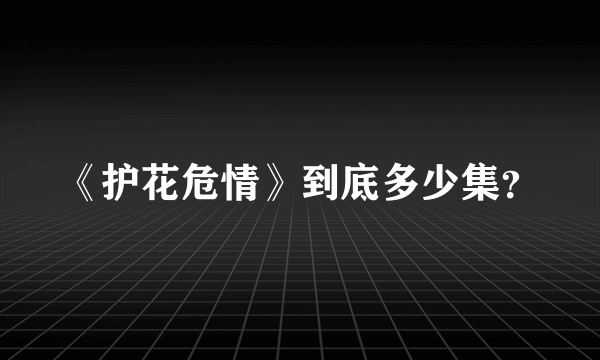 《护花危情》到底多少集?